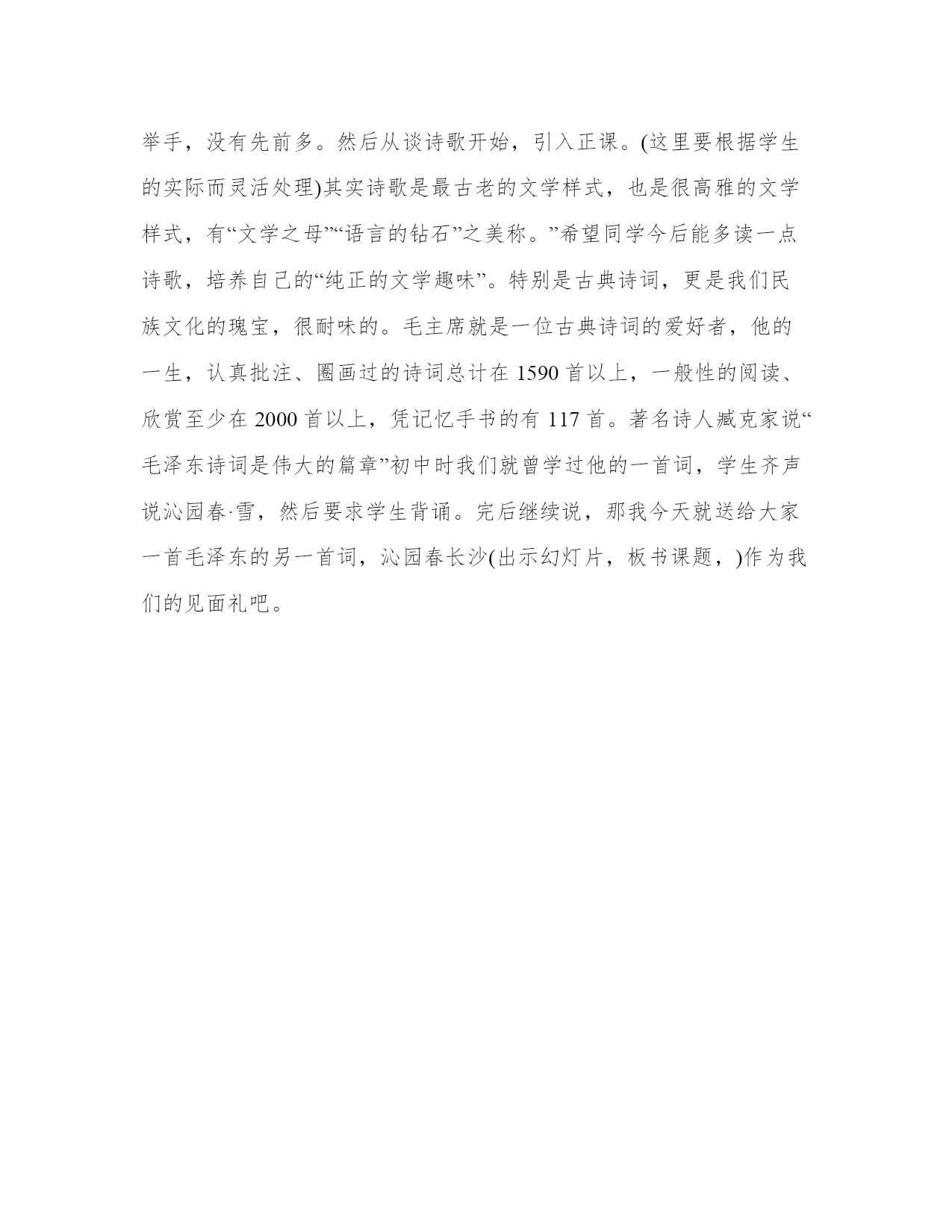 举手，没有先前多。然后从谈诗歌开始，引入正课。(这里要根据学生的实际而灵活处理)其实诗歌是最古老的文学样式，也是很高雅的文学样式，有“文学之母”“语言的钻石”之美称。”希望同学今后能多读一点诗歌，培养自己的“纯正的文学趣味”。特别是古典诗词，更是我们民族文化的瑰宝，很耐味的。毛主席就是一位古典诗词的爱好者，他的一生，认真批注、圈画过的诗词总计在 1590 首以上，一般性的阅读、欣赏至少在 2000 首以上，凭记忆手书的有 117 首。著名诗人臧克家说“毛泽东诗词是伟大的篇章”初中时我们就曾学过他的一首词，学生齐声说沁园春·雪，然后要求学生背诵。完后继续说，那我今天就送给大家一首毛泽东的另一首词，沁园春长沙(出示幻灯片，板书课题，)作为我们的见面礼吧。